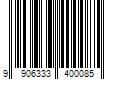 9 906333 400085